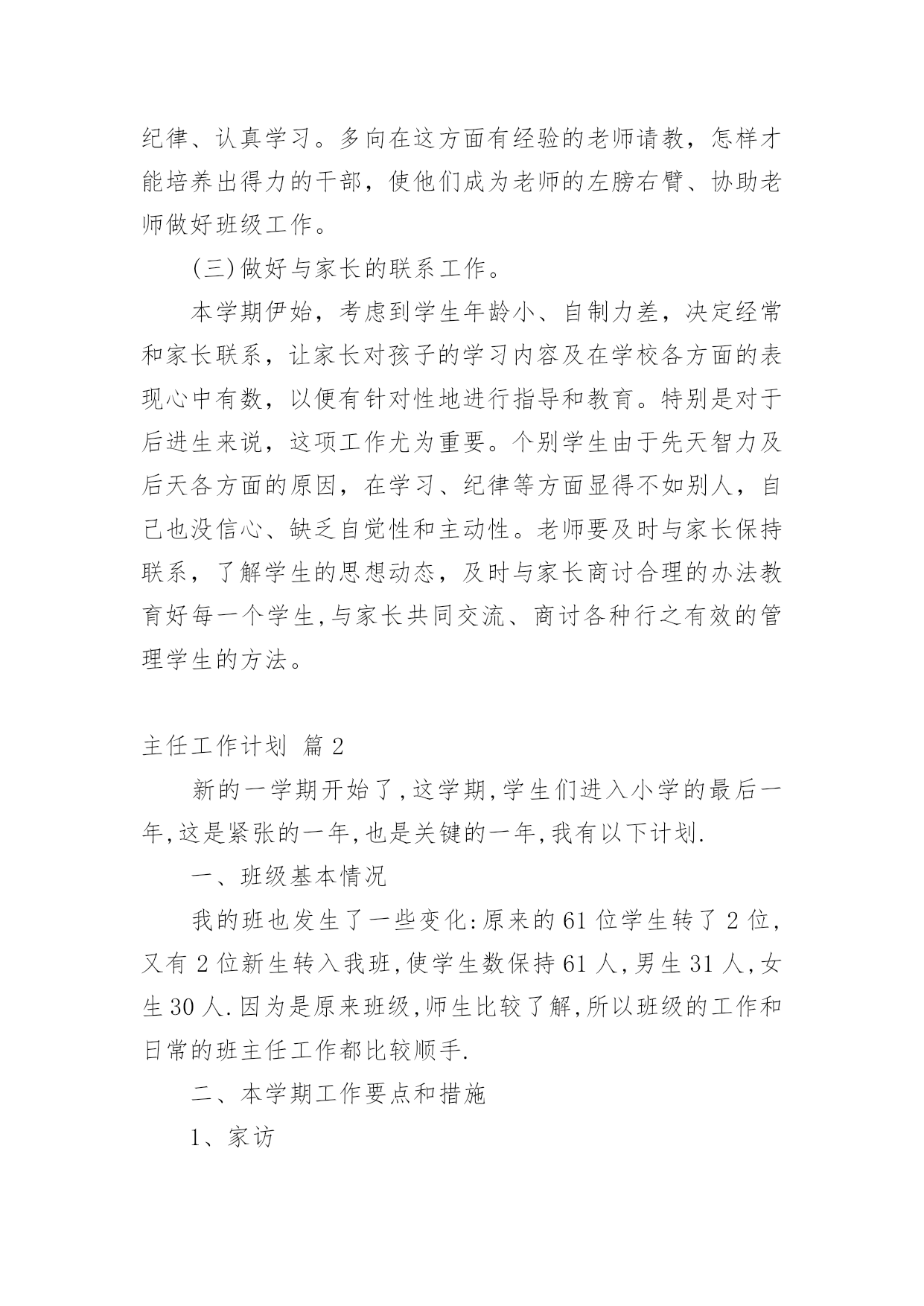 纪律、认真学习。多向在这方面有经验的老师请教，怎样才能培养出得力的干部，使他们成为老师的左膀右臂、协助老师做好班级工作。

(三)做好与家长的联系工作。

本学期伊始，考虑到学生年龄小、自制力差，决定经常和家长联系，让家长对孩子的学习内容及在学校各方面的表现心中有数，以便有针对性地进行指导和教育。特别是对于后进生来说，这项工作尤为重要。个别学生由于先天智力及后天各方面的原因，在学习、纪律等方面显得不如别人，自己也没信心、缺乏自觉性和主动性。老师要及时与家长保持联系，了解学生的思想动态，及时与家长商讨合理的办法教育好每一个学生,与家长共同交流、商讨各种行之有效的管理学生的方法。

主任工作计划 篇2

新的一学期开始了,这学期,学生们进入小学的最后一年,这是紧张的一年,也是关键的一年,我有以下计划.

一、班级基本情况

我的班也发生了一些变化:原来的61位学生转了2位,又有2位新生转入我班,使学生数保持61人,男生31人,女生30人.因为是原来班级,师生比较了解,所以班级的工作和日常的班主任工作都比较顺手.

二、本学期工作要点和措施

1、家访